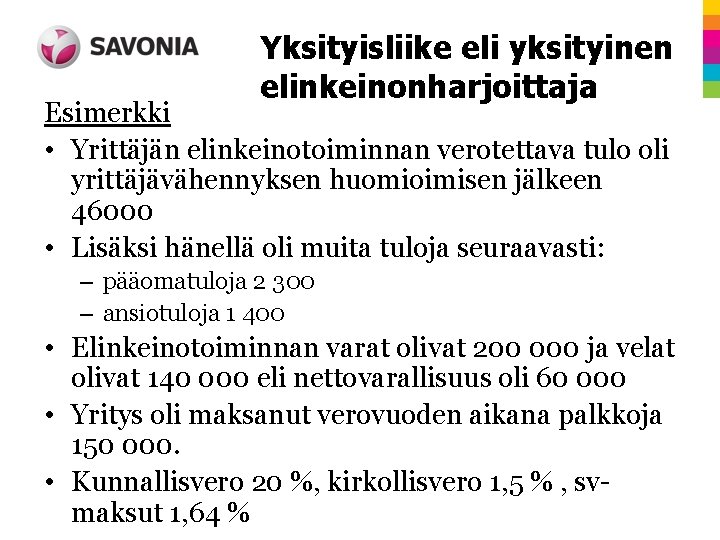 SAVONIA

Yksityisliike eli yksityinen elinkeinonharjoittaja

Esimerkki

• Yrittäjän elinkeinotoiminnan verotettava tulo oli yrittäjävähennyksen huomioimisen jälkeen 46000
• Lisäksi hänellä oli muita tuloja seuraavasti:
– pääomatuloja 2 300
– ansiotuloja 1 400
• Elinkeinotoiminnan varat olivat 200 000 ja velat olivat 140 000 eli nettovarallisuus oli 60 000
• Yritys oli maksanut verovuoden aikana palkkoja 150 000.
• Kunnallisvero 20 %, kirkollisvero 1,5 % , sv-maksut 1,64 %